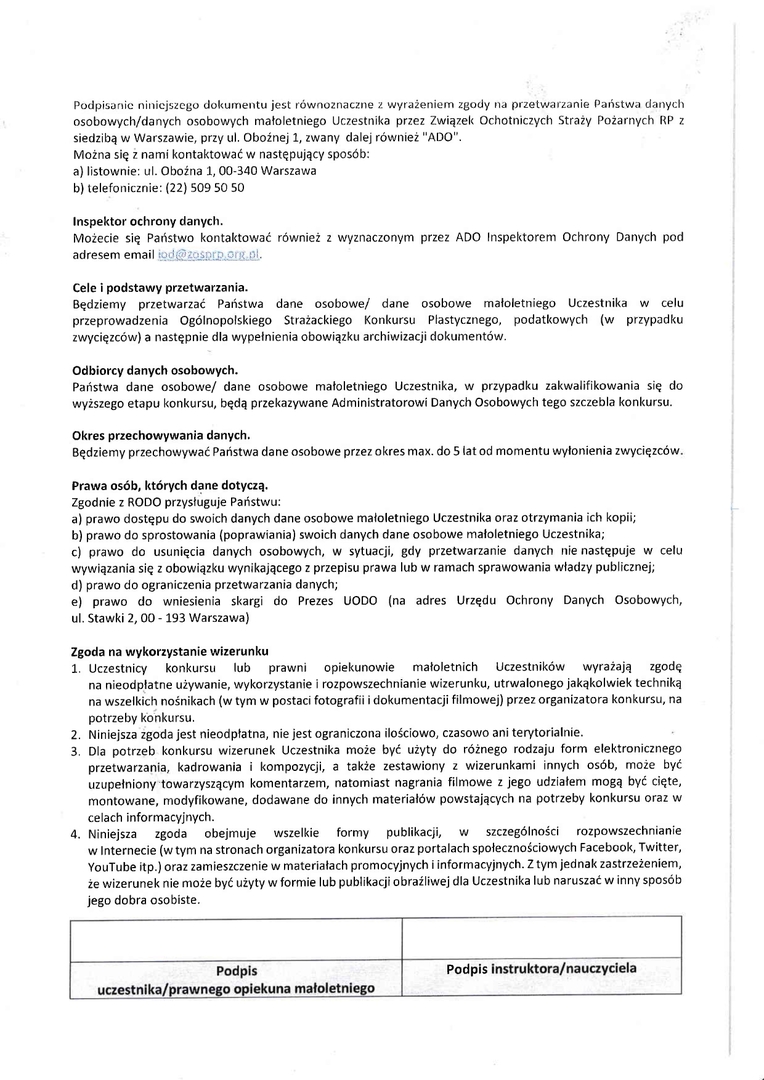 Podpisanie niniejszego dokumentu jest równoznaczne z wyrażeniem zgody na przetwarzanie Państwa danych osobowych/danych osobowych małoletniego Uczestnika przez Związek Ochotniczych Straży Pożarnych RP z siedzibą w Warszawie, przy ul. Oboźnej 1, zwany dalej również "ADO".
Można się z nami kontaktować w następujący sposób:
a) listownie: ul. Oboźna 1, 00-340 Warszawa
b) telefonicznie: (22) 509 50 50

Inspektor ochrony danych.
Możecie się Państwo kontaktować również z wyznaczonym przez ADO Inspektorem Ochrony Danych pod adresem email iod@zosprp.org.pl.

Cele i podstawy przetwarzania.
Będziemy przetwarzać Państwa dane osobowe/ dane osobowe małoletniego Uczestnika w celu przeprowadzenia Ogólnopolskiego Strażackiego Konkursu Plastycznego, podatkowych (w przypadku zwycięzców) a następnie dla wypełnienia obowiązku archiwizacji dokumentów.

Odbiorcy danych osobowych.
Państwa dane osobowe/ dane osobowe małoletniego Uczestnika, w przypadku zakwalifikowania się do wyższego etapu konkursu, będą przekazywane Administratorowi Danych Osobowych tego szczebla konkursu.

Okres przechowywania danych.
Będziemy przechowywać Państwa dane osobowe przez okres max. do 5 lat od momentu wyłonienia zwycięzców.

Prawa osób, których dane dotyczą.
Zgodnie z RODO przysługuje Państwu:
a) prawo dostępu do swoich danych dane osobowe małoletniego Uczestnika oraz otrzymania ich kopii;
b) prawo do sprostowania (poprawiania) swoich danych dane osobowe małoletniego Uczestnika;
c) prawo do usunięcia danych osobowych, w sytuacji, gdy przetwarzanie danych nie następuje w celu wywiązania się z obowiązku wynikającego z przepisu prawa lub w ramach sprawowania władzy publicznej;
d) prawo do ograniczenia przetwarzania danych;
e) prawo do wniesienia skargi do Prezes UODO (na adres Urzędu Ochrony Danych Osobowych, ul. Stawki 2, 00 - 193 Warszawa)

Zgoda na wykorzystanie wizerunku
1. Uczestnicy konkursu lub prawni opiekunowie małoletnich Uczestników wyrażają zgodę na nieodpłatne używanie, wykorzystanie i rozpowszechnianie wizerunku, utrwalonego jakąkolwiek techniką na wszelkich nośnikach (w tym w postaci fotografii i dokumentacji filmowej) przez organizatora konkursu, na potrzeby konkursu.
2. Niniejsza zgoda jest nieodpłatna, nie jest ograniczona ilościowo, czasowo ani terytorialnie.
3. Dla potrzeb konkursu wizerunek Uczestnika może być użyty do różnego rodzaju form elektronicznego przetwarzania, kadrowania i kompozycji, a także zestawiony z wizerunkami innych osób, może być uzupełniony towarzyszącym komentarzem, natomiast nagrania filmowe z jego udziałem mogą być cięte, montowane, modyfikowane, dodawane do innych materiałów powstających na potrzeby konkursu oraz w celach informacyjnych.
4. Niniejsza zgoda obejmuje wszelkie formy publikacji, w szczególności rozpowszechnianie w Internecie (w tym na stronach organizatora konkursu oraz portalach społecznościowych Facebook, Twitter, YouTube itp.) oraz zamieszczenie w materiałach promocyjnych i informacyjnych. Z tym jednak zastrzeżeniem, że wizerunek nie może być użyty w formie lub publikacji obraźliwej dla Uczestnika lub naruszać w inny sposób jego dobra osobiste.

| | |
|---|---|
| Podpis uczestnika/prawnego opiekuna małoletniego | Podpis instruktora/nauczyciela |